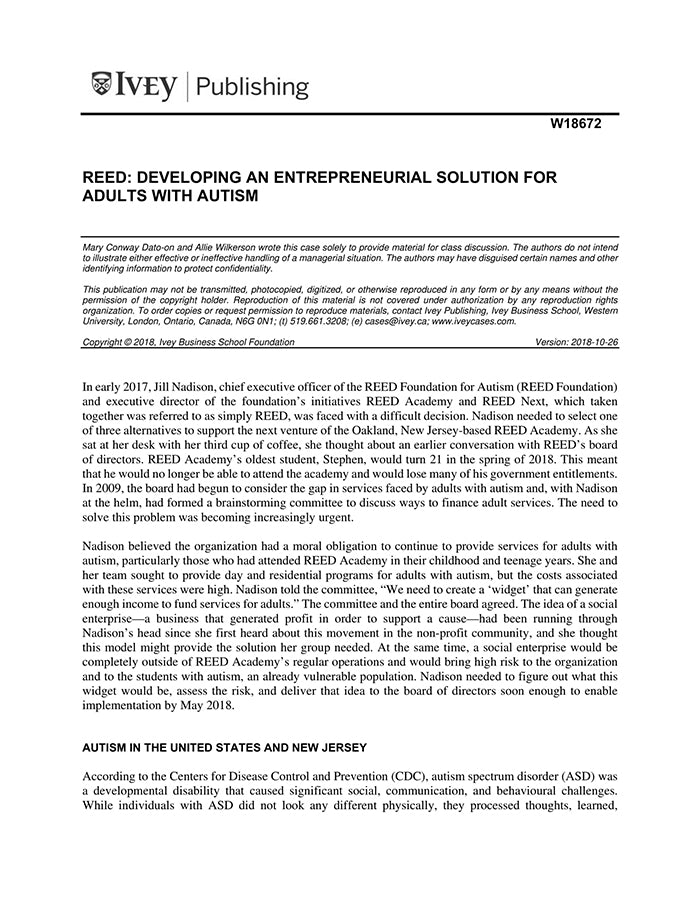 IVEY | Publishing

W18672

REED: DEVELOPING AN ENTREPRENEURIAL SOLUTION FOR ADULTS WITH AUTISM

Mary Conway Dato-on and Allie Wilkerson wrote this case solely to provide material for class discussion. The authors do not intend to illustrate either effective or ineffective handling of a managerial situation. The authors may have disguised certain names and other identifying information to protect confidentiality.

This publication may not be transmitted, photocopied, digitized, or otherwise reproduced in any form or by any means without the permission of the copyright holder. Reproduction of this material is not covered under authorization by any reproduction rights organization. To order copies or request permission to reproduce materials, contact Ivey Publishing, Ivey Business School, Western University, London, Ontario, Canada, N6G 0N1; (t) 519.661.3208; (e) cases@ivey.ca; www.iveycases.com.

Copyright © 2018, Ivey Business School Foundation Version: 2018-10-26

In early 2017, Jill Nadison, chief executive officer of the REED Foundation for Autism (REED Foundation) and executive director of the foundation's initiatives REED Academy and REED Next, which taken together was referred to as simply REED, was faced with a difficult decision. Nadison needed to select one of three alternatives to support the next venture of the Oakland, New Jersey-based REED Academy. As she sat at her desk with her third cup of coffee, she thought about an earlier conversation with REED's board of directors. REED Academy's oldest student, Stephen, would turn 21 in the spring of 2018. This meant that he would no longer be able to attend the academy and would lose many of his government entitlements. In 2009, the board had begun to consider the gap in services faced by adults with autism and, with Nadison at the helm, had formed a brainstorming committee to discuss ways to finance adult services. The need to solve this problem was becoming increasingly urgent.

Nadison believed the organization had a moral obligation to continue to provide services for adults with autism, particularly those who had attended REED Academy in their childhood and teenage years. She and her team sought to provide day and residential programs for adults with autism, but the costs associated with these services were high. Nadison told the committee, "We need to create a 'widget' that can generate enough income to fund services for adults." The committee and the entire board agreed. The idea of a social enterprise—a business that generated profit in order to support a cause—had been running through Nadison's head since she first heard about this movement in the non-profit community, and she thought this model might provide the solution her group needed. At the same time, a social enterprise would be completely outside of REED Academy's regular operations and would bring high risk to the organization and to the students with autism, an already vulnerable population. Nadison needed to figure out what this widget would be, assess the risk, and deliver that idea to the board of directors soon enough to enable implementation by May 2018.

AUTISM IN THE UNITED STATES AND NEW JERSEY

According to the Centers for Disease Control and Prevention (CDC), autism spectrum disorder (ASD) was a developmental disability that caused significant social, communication, and behavioural challenges. While individuals with ASD did not look any different physically, they processed thoughts, learned,